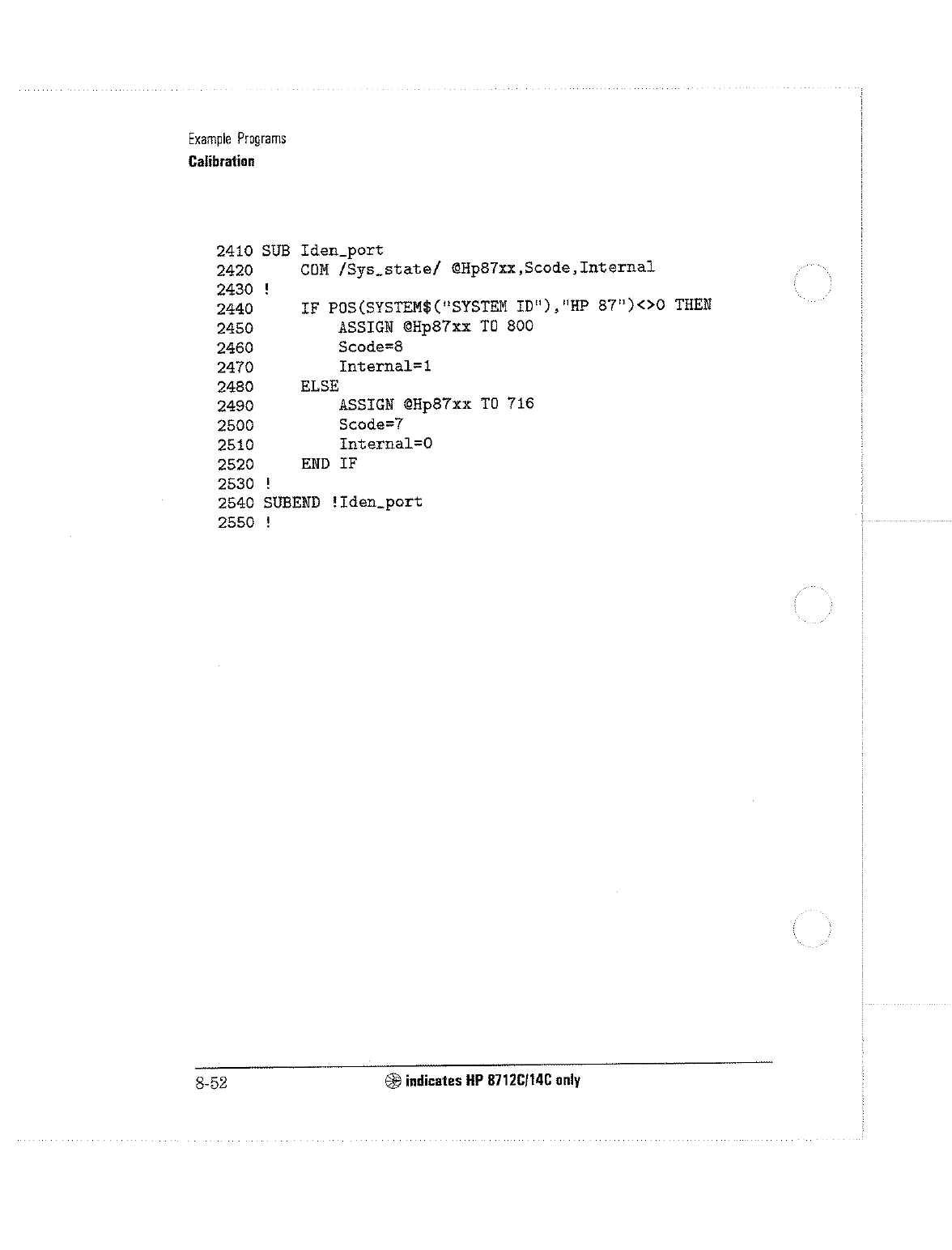 Example Programs
Calibration

2410 SUB Iden_port
2420     COM /Sys_state/ @Hp87xx,Scode,Internal
2430 !
2440     IF POS(SYSTEM$("SYSTEM ID"),"HP 87")<>0 THEN
2450         ASSIGN @Hp87xx TO 800
2460         Scode=8
2470         Internal=1
2480     ELSE
2490         ASSIGN @Hp87xx TO 716
2500         Scode=7
2510         Internal=0
2520     END IF
2530 !
2540 SUBEND !Iden_port
2550 !

8-52

indicates HP 8712C/14C only